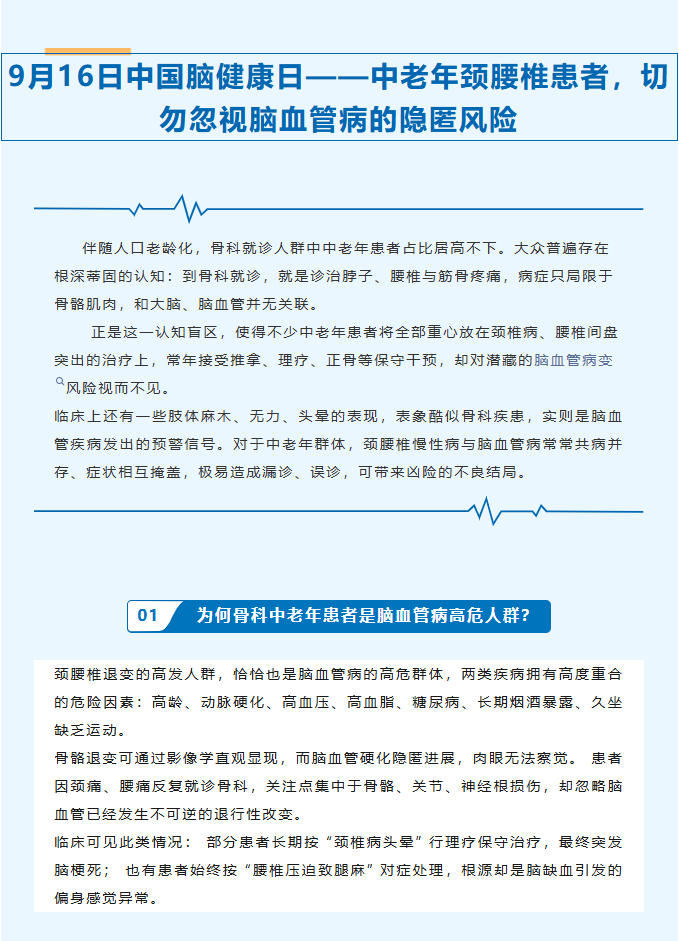 9月16日中国脑健康日——中老年颈腰椎患者，切勿忽视脑血管病的隐匿风险

伴随人口老龄化，骨科就诊人群中中老年患者占比居高不下。大众普遍存在根深蒂固的认知：到骨科就诊，就是诊治脖子、腰椎与筋骨疼痛，病症只局限于骨骼肌肉，和大脑、脑血管并无关联。

正是这一认知盲区，使得不少中老年患者将全部重心放在颈椎病、腰椎间盘突出的治疗上，常年接受推拿、理疗、正骨等保守干预，却对潜藏的脑血管病变风险视而不见。

临床上还有一些肢体麻木、无力、头晕的表现，表象酷似骨科疾患，实则是脑血管疾病发出的预警信号。对于中老年群体，颈腰椎慢性病与脑血管病常常共病并存、症状相互掩盖，极易造成漏诊、误诊，可带来凶险的不良结局。

01 为何骨科中老年患者是脑血管病高危人群?

颈腰椎退变的高发人群，恰恰也是脑血管病的高危群体，两类疾病拥有高度重合的危险因素：高龄、动脉硬化、高血压、高血脂、糖尿病、长期烟酒暴露、久坐缺乏运动。

骨骼退变可通过影像学直观显现，而脑血管硬化隐匿进展，肉眼无法察觉。患者因颈痛、腰痛反复就诊骨科，关注点集中于骨骼、关节、神经根损伤，却忽略脑血管已经发生不可逆的退行性改变。

临床可见此类情况：部分患者长期按“颈椎病头晕”行理疗保守治疗，最终突发脑梗死；也有患者始终按“腰椎压迫致腿麻”对症处理，根源却是脑缺血引发的偏身感觉异常。